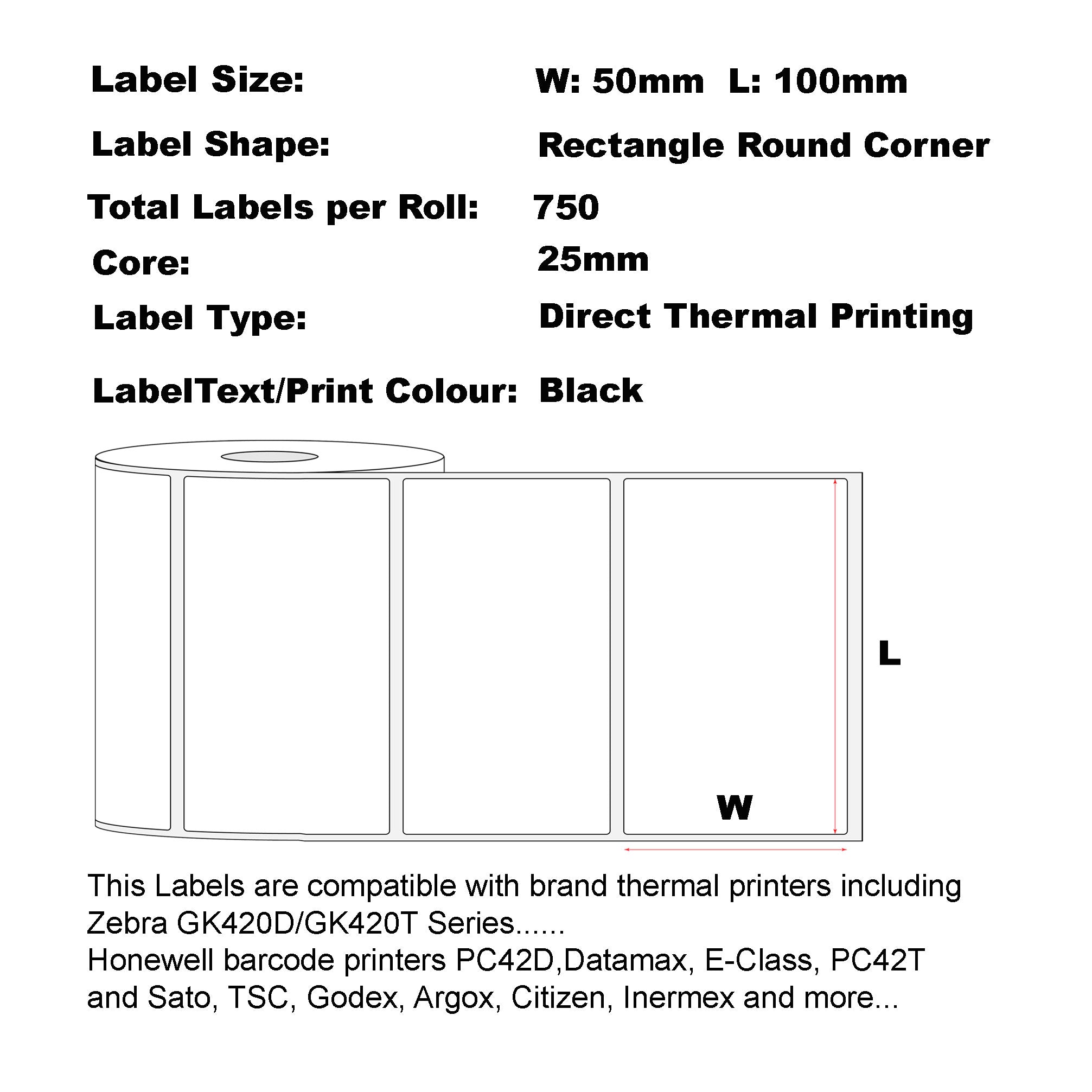 Label Size: W: 50mm L: 100mm

Label Shape: Rectangle Round Corner

Total Labels per Roll: 750

Core: 25mm

Label Type: Direct Thermal Printing

LabelText/Print Colour: Black

L

W

This Labels are compatible with brand thermal printers including Zebra GK420D/GK420T Series......
Honewell barcode printers PC42D,Datamax, E-Class, PC42T and Sato, TSC, Godex, Argox, Citizen, Inermex and more...